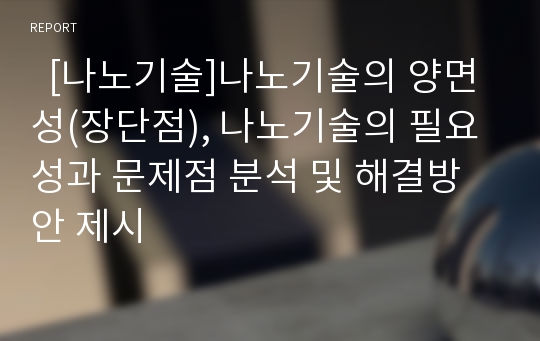 REPORT

[나노기술]나노기술의 양면성(장단점), 나노기술의 필요성과 문제점 분석 및 해결방안 제시